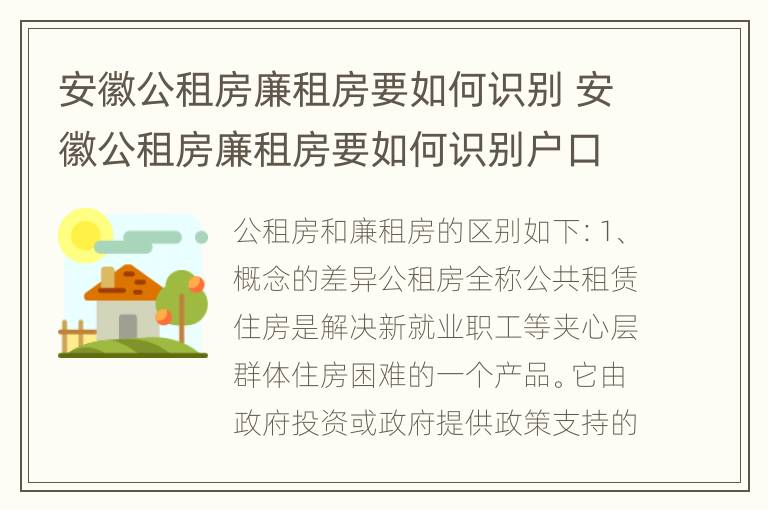 安徽公租房廉租房要如何识别 安徽公租房廉租房要如何识别户口

公租房和廉租房的区别如下: 1、概念的差异公租房全称公共租赁住房是解决新就业职工等夹心层群体住房困难的一个产品。它由政府投资或政府提供政策支持的